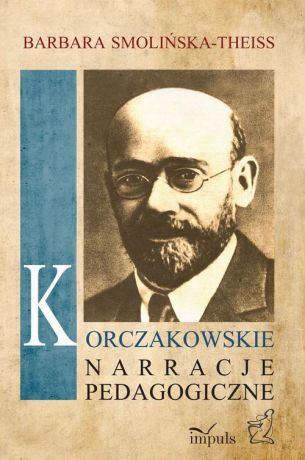 BARBARA SMOLIŃSKA-THEISS

KORCZAKOWSKIE
NARRACJE
PEDAGOGICZNE

impuls